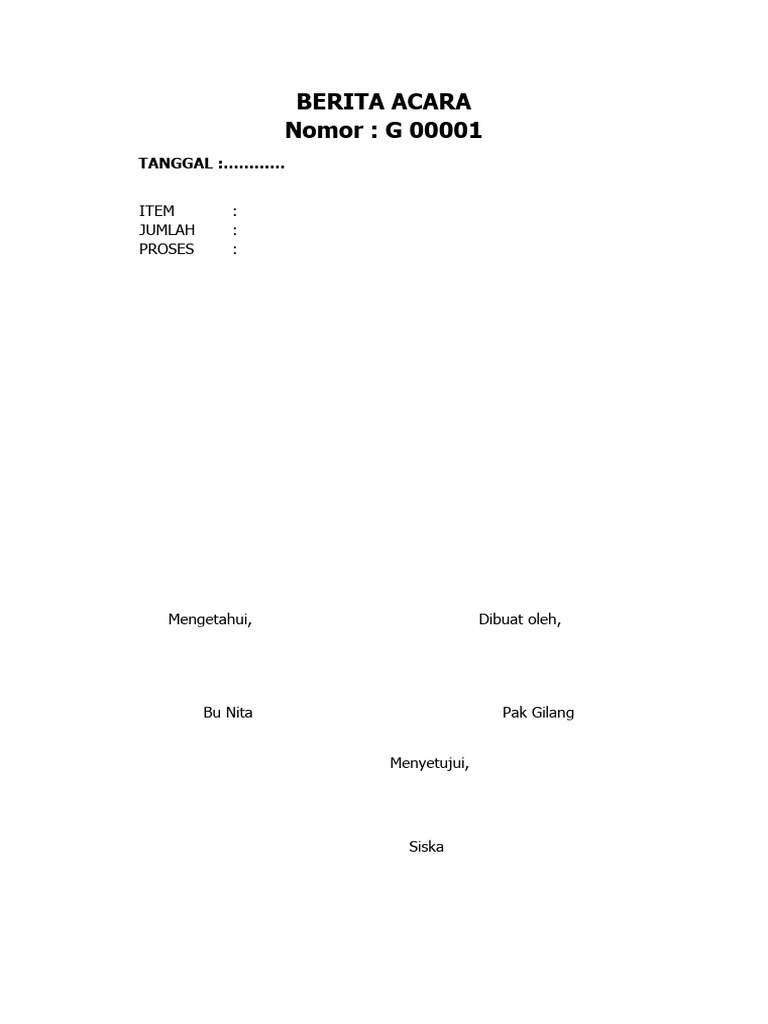 BERITA ACARA
Nomor : G 00001

TANGGAL :............

ITEM :
JUMLAH :
PROSES :

Mengetahui,

Dibuat oleh,

Bu Nita

Pak Gilang

Menyetujui,

Siska